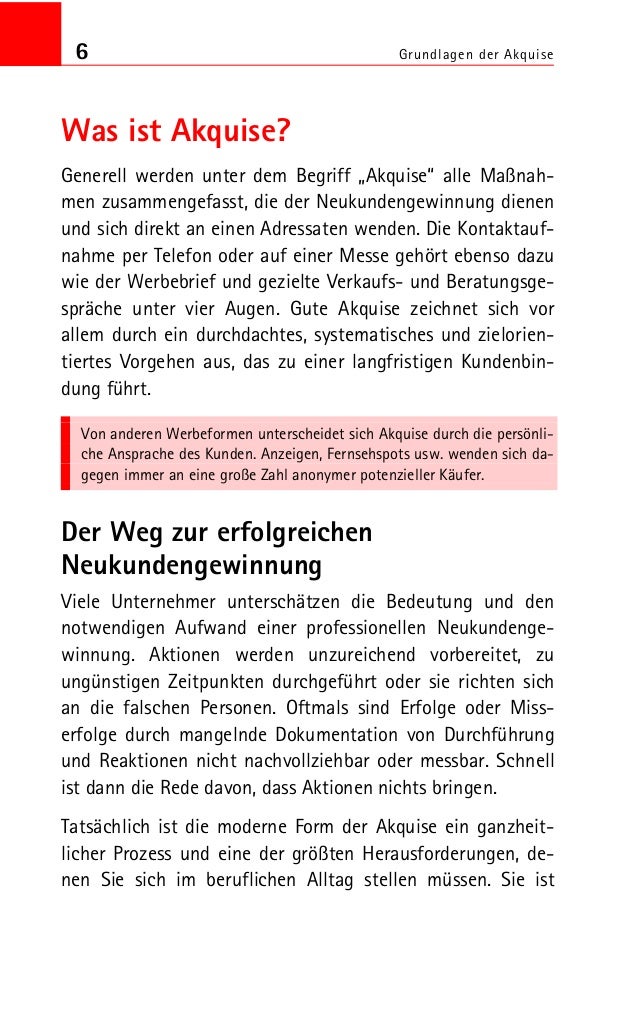 6

Grundlagen der Akquise

Was ist Akquise?

Generell werden unter dem Begriff „Akquise“ alle Maßnahmen zusammengefasst, die der Neukundengewinnung dienen und sich direkt an einen Adressaten wenden. Die Kontaktaufnahme per Telefon oder auf einer Messe gehört ebenso dazu wie der Werbebrief und gezielte Verkaufs- und Beratungsgespräche unter vier Augen. Gute Akquise zeichnet sich vor allem durch ein durchdachtes, systematisches und zielorientiertes Vorgehen aus, das zu einer langfristigen Kundenbindung führt.

Von anderen Werbeformen unterscheidet sich Akquise durch die persönliche Ansprache des Kunden. Anzeigen, Fernsehspots usw. wenden sich dagegen immer an eine große Zahl anonymer potenzieller Käufer.

Der Weg zur erfolgreichen Neukundengewinnung

Viele Unternehmer unterschätzen die Bedeutung und den notwendigen Aufwand einer professionellen Neukundengewinnung. Aktionen werden unzureichend vorbereitet, zu ungünstigen Zeitpunkten durchgeführt oder sie richten sich an die falschen Personen. Oftmals sind Erfolge oder Misserfolge durch mangelnde Dokumentation von Durchführung und Reaktionen nicht nachvollziehbar oder messbar. Schnell ist dann die Rede davon, dass Aktionen nichts bringen.

Tatsächlich ist die moderne Form der Akquise ein ganzheitlicher Prozess und eine der größten Herausforderungen, denen Sie sich im beruflichen Alltag stellen müssen. Sie ist